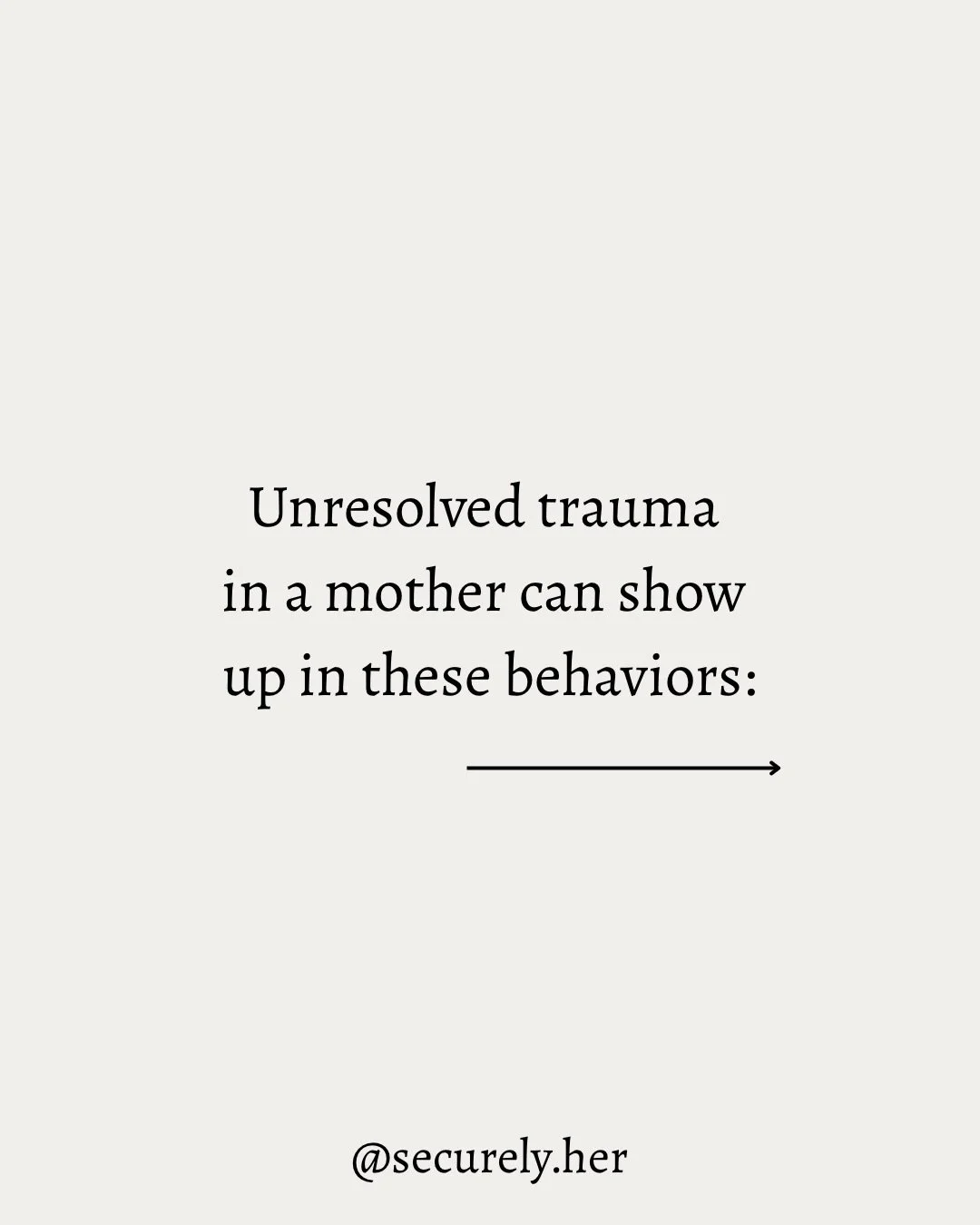 Unresolved trauma in a mother can show up in these behaviors:

@securely.her